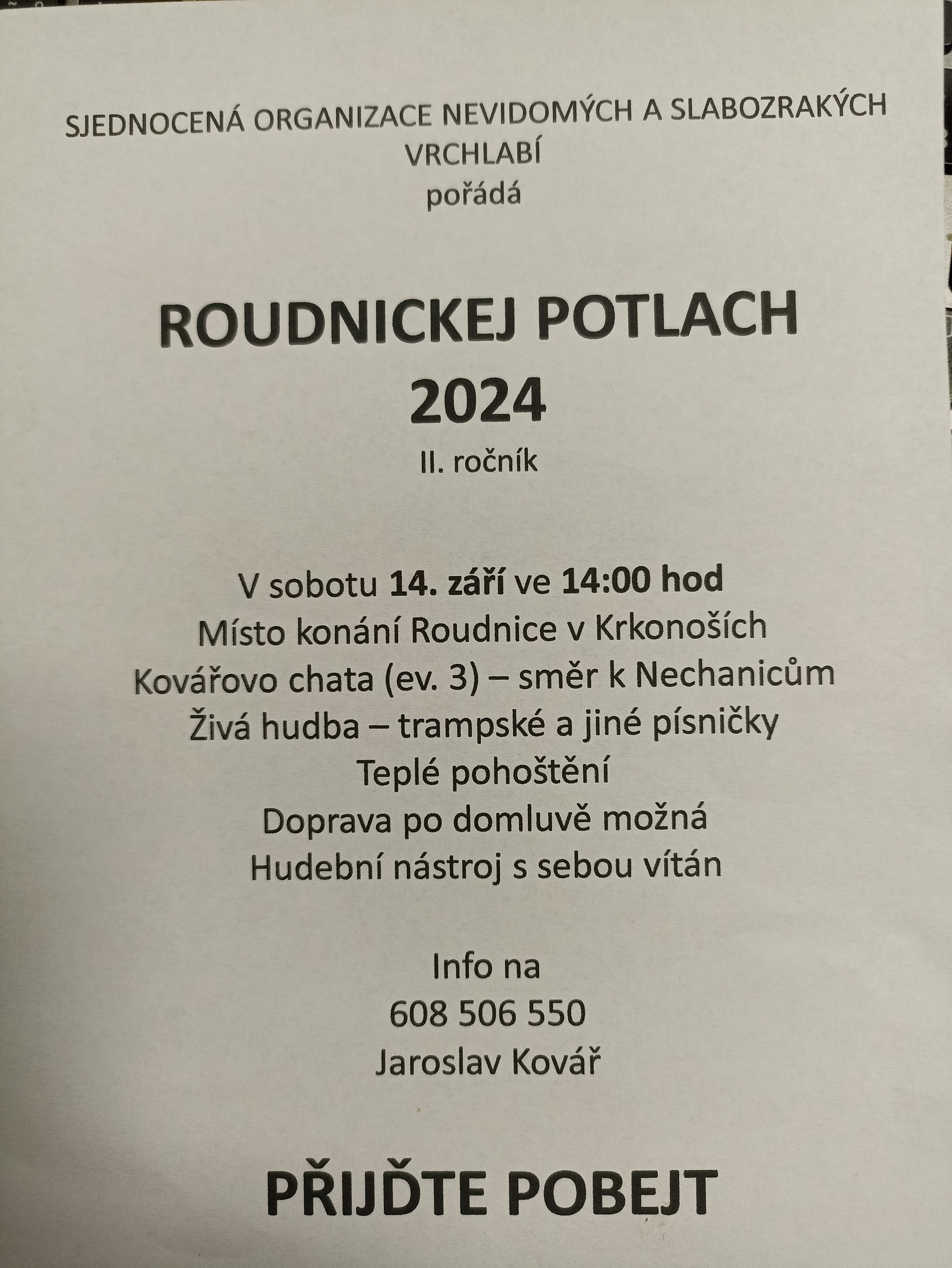 SJEDNOCENÁ ORGANIZACE NEVIDOMÝCH A SLABOZRAKÝCH
VRCHLABÍ
pořádá

ROUDNICKEJ POTLACH
2024
II. ročník

V sobotu 14. září ve 14:00 hod
Místo konání Roudnice v Krkonoších
Kovářovo chata (ev. 3) – směr k Nechanicům
Živá hudba – trampské a jiné písničky
Teplé pohoštění
Doprava po domluvě možná
Hudební nástroj s sebou vítán

Info na
608 506 550
Jaroslav Kovář

PŘIJĎTE POBEJT